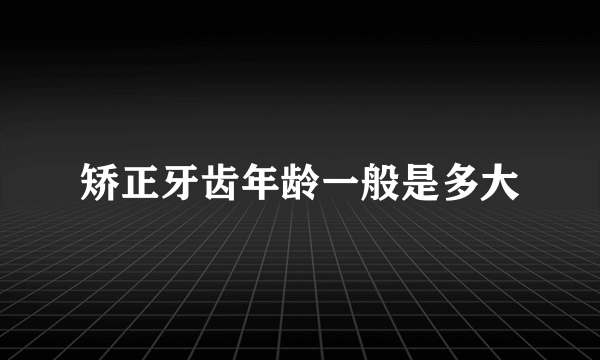 矫正牙齿年龄一般是多大